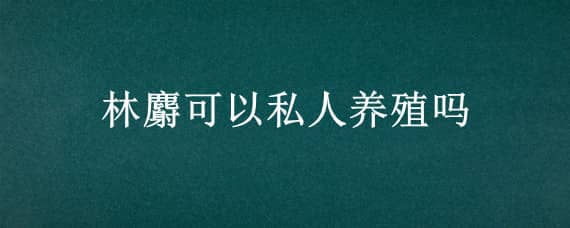 林麝可以私人养殖吗